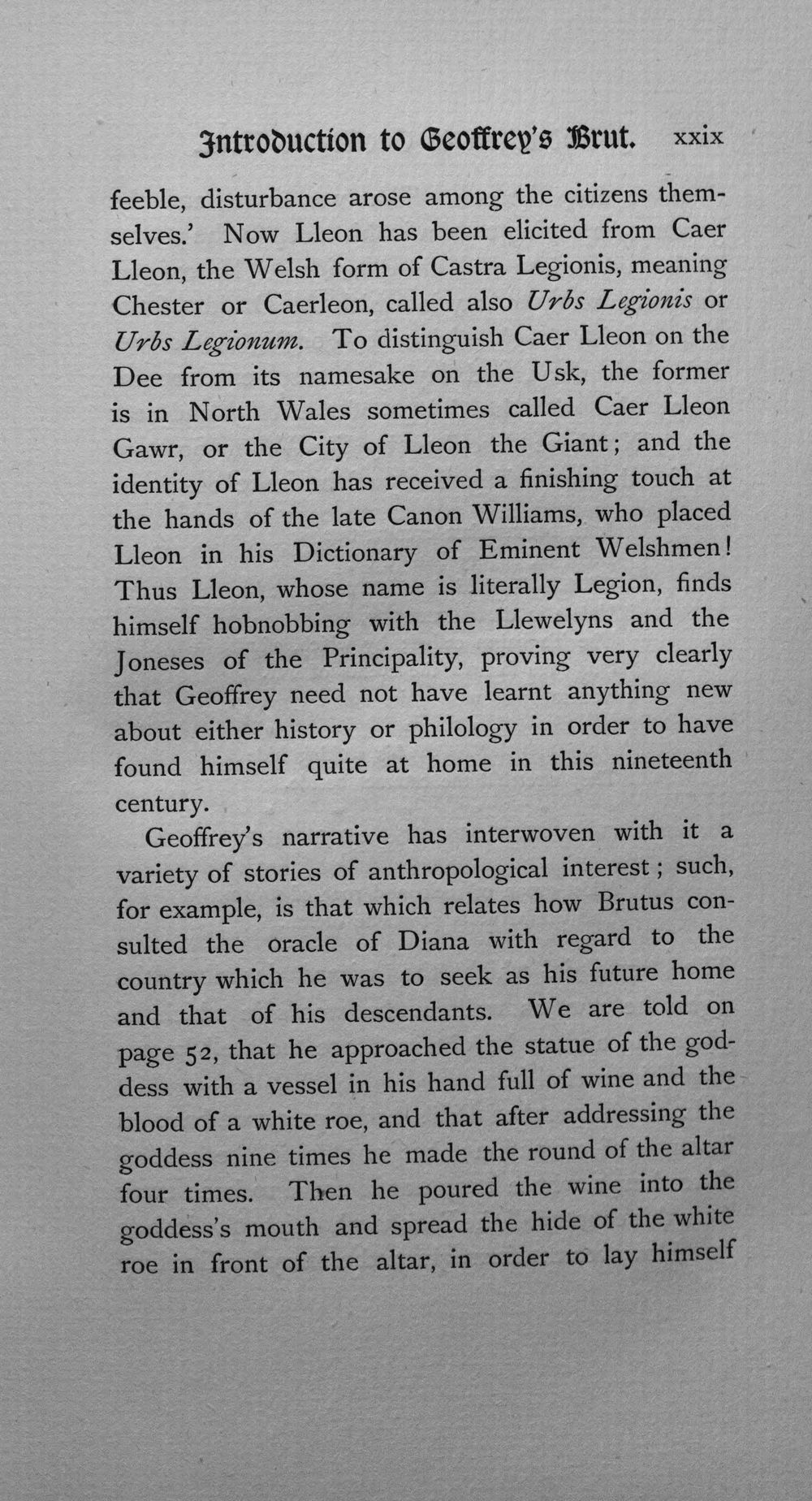 Introduction to Geoffrey's Brut. xxix

feeble, disturbance arose among the citizens themselves.' Now Lleon has been elicited from Caer Lleon, the Welsh form of Castra Legionis, meaning Chester or Caerleon, called also Urbs Legionis or Urbs Legionum. To distinguish Caer Lleon on the Dee from its namesake on the Usk, the former is in North Wales sometimes called Caer Lleon Gawr, or the City of Lleon the Giant; and the identity of Lleon has received a finishing touch at the hands of the late Canon Williams, who placed Lleon in his Dictionary of Eminent Welshmen! Thus Lleon, whose name is literally Legion, finds himself hobnobbing with the Llewelyns and the Joneses of the Principality, proving very clearly that Geoffrey need not have learnt anything new about either history or philology in order to have found himself quite at home in this nineteenth century.

Geoffrey's narrative has interwoven with it a variety of stories of anthropological interest; such, for example, is that which relates how Brutus consulted the oracle of Diana with regard to the country which he was to seek as his future home and that of his descendants. We are told on page 52, that he approached the statue of the goddess with a vessel in his hand full of wine and the blood of a white roe, and that after addressing the goddess nine times he made the round of the altar four times. Then he poured the wine into the goddess's mouth and spread the hide of the white roe in front of the altar, in order to lay himself